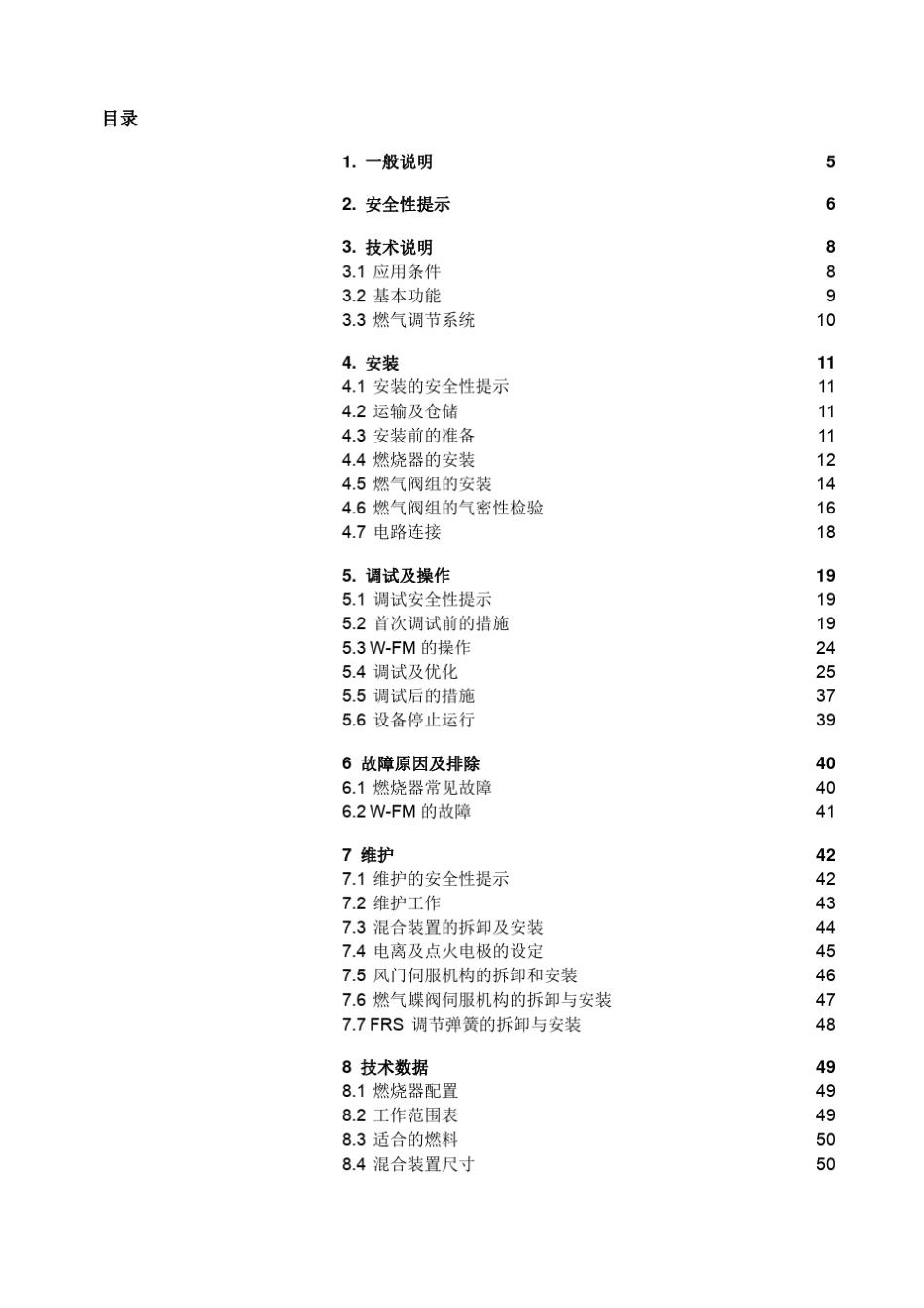 目录

1. 一般说明 5

2. 安全性提示 6

3. 技术说明 8
3.1 应用条件 8
3.2 基本功能 9
3.3 燃气调节系统 10

4. 安装 11
4.1 安装的安全性提示 11
4.2 运输及仓储 11
4.3 安装前的准备 11
4.4 燃烧器的安装 12
4.5 燃气阀组的安装 14
4.6 燃气阀组的气密性检验 16
4.7 电路连接 18

5. 调试及操作 19
5.1 调试安全性提示 19
5.2 首次调试前的措施 19
5.3 W-FM 的操作 24
5.4 调试及优化 25
5.5 调试后的措施 37
5.6 设备停止运行 39

6 故障原因及排除 40
6.1 燃烧器常见故障 40
6.2 W-FM 的故障 41

7 维护 42
7.1 维护的安全性提示 42
7.2 维护工作 43
7.3 混合装置的拆卸及安装 44
7.4 电离及点火电极的设定 45
7.5 风门伺服机构的拆卸和安装 46
7.6 燃气蝶阀伺服机构的拆卸与安装 47
7.7 FRS 调节弹簧的拆卸与安装 48

8 技术数据 49
8.1 燃烧器配置 49
8.2 工作范围表 49
8.3 适合的燃料 50
8.4 混合装置尺寸 50